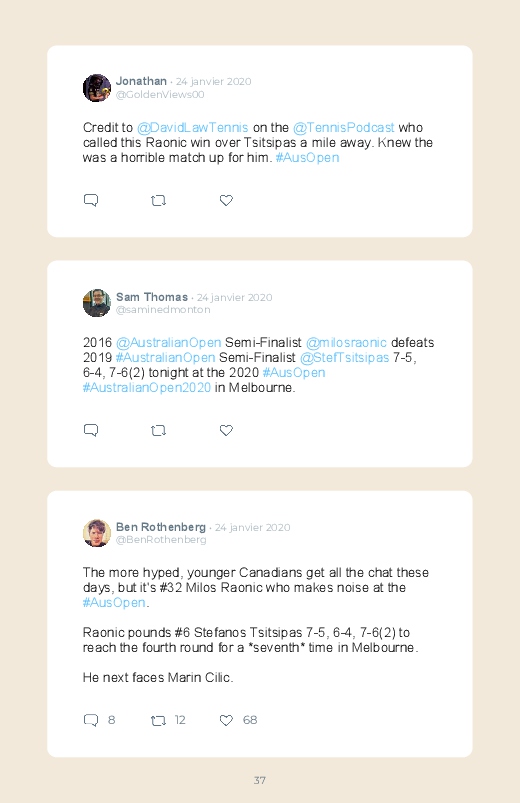 Jonathan · 24 janvier 2020
@GoldenViews00

Credit to @DavidLawTennis on the @TennisPodcast who called this Raonic win over Tsitsipas a mile away. Knew the was a horrible match up for him. #AusOpen

Sam Thomas · 24 janvier 2020
@saminedmonton

2016 @AustralianOpen Semi-Finalist @milosraonic defeats 2019 #AustralianOpen Semi-Finalist @StefTsitsipas 7-5, 6-4, 7-6(2) tonight at the 2020 #AusOpen #AustralianOpen2020 in Melbourne.

Ben Rothenberg · 24 janvier 2020
@BenRothenberg

The more hyped, younger Canadians get all the chat these days, but it's #32 Milos Raonic who makes noise at the #AusOpen.

Raonic pounds #6 Stefanos Tsitsipas 7-5, 6-4, 7-6(2) to reach the fourth round for a *seventh* time in Melbourne.

He next faces Marin Cilic.

8 12 68

37